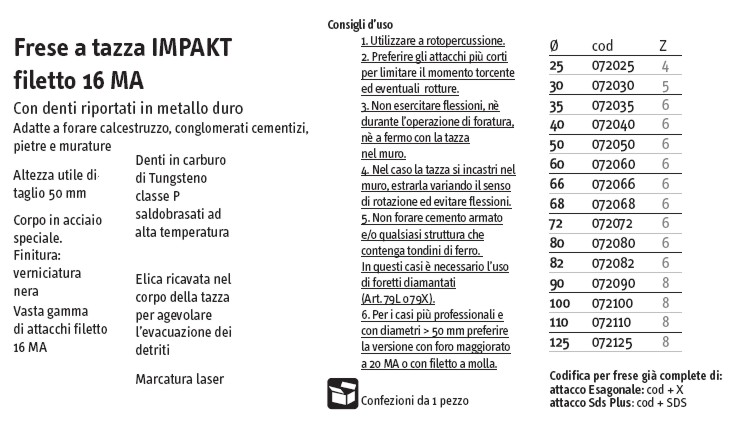 Frese a tazza IMPAKT filetto 16 MA

Con denti riportati in metallo duro

Adatte a forare calcestruzzo, conglomerati cementizi, pietre e murature

Altezza utile di taglio 50 mm

Corpo in acciaio speciale.
Finitura: verniciatura nera
Vasta gamma di attacchi filetto 16 MA

Denti in carburo di Tungsteno classe P saldobrasati ad alta temperatura

Elica ricavata nel corpo della tazza per agevolare l'evacuazione dei detriti

Marcatura laser

Consigli d'uso

1. Utilizzare a rotopercussione.
2. Preferire gli attacchi più corti per limitare il momento torcente ed eventuali rotture.
3. Non esercitare flessioni, nè durante l'operazione di foratura, nè a fermo con la tazza nel muro.
4. Nel caso la tazza si incastri nel muro, estrarla variando il senso di rotazione ed evitare flessioni.
5. Non forare cemento armato e/o qualsiasi struttura che contenga tondini di ferro.
In questi casi è necessario l'uso di foretti diamantati (Art. 79L 079X).
6. Per i casi più professionali e con diametri > 50 mm preferire la versione con foro maggiorato a 20 MA o con filetto a molla.

Confezioni da 1 pezzo

| Ø | cod | Z |
|---|---|---|
| 25 | 072025 | 4 |
| 30 | 072030 | 5 |
| 35 | 072035 | 6 |
| 40 | 072040 | 6 |
| 50 | 072050 | 6 |
| 60 | 072060 | 6 |
| 66 | 072066 | 6 |
| 68 | 072068 | 6 |
| 72 | 072072 | 6 |
| 80 | 072080 | 6 |
| 82 | 072082 | 6 |
| 90 | 072090 | 8 |
| 100 | 072100 | 8 |
| 110 | 072110 | 8 |
| 125 | 072125 | 8 |

Codifica per frese già complete di:
attacco Esagonale: cod + X
attacco Sds Plus: cod + SDS